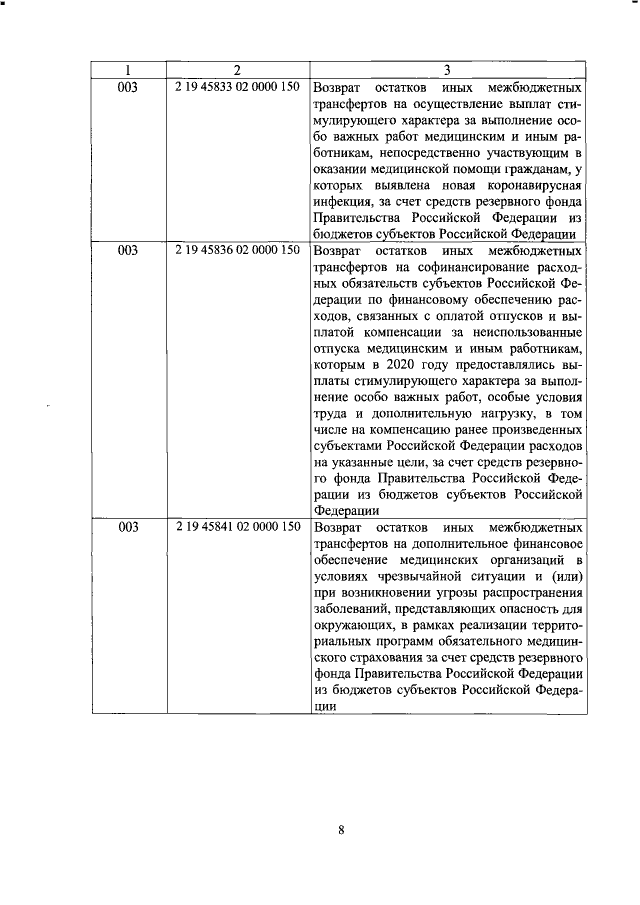 | 1 | 2 | 3 |
|---|---|---|
| 003 | 2 19 45833 02 0000 150 | Возврат остатков иных межбюджетных трансфертов на осуществление выплат стимулирующего характера за выполнение особо важных работ медицинским и иным работникам, непосредственно участвующим в оказании медицинской помощи гражданам, у которых выявлена новая коронавирусная инфекция, за счет средств резервного фонда Правительства Российской Федерации из бюджетов субъектов Российской Федерации |
| 003 | 2 19 45836 02 0000 150 | Возврат остатков иных межбюджетных трансфертов на софинансирование расходных обязательств субъектов Российской Федерации по финансовому обеспечению расходов, связанных с оплатой отпусков и выплатой компенсации за неиспользованные отпуска медицинским и иным работникам, которым в 2020 году предоставлялись выплаты стимулирующего характера за выполнение особо важных работ, особые условия труда и дополнительную нагрузку, в том числе на компенсацию ранее произведенных субъектами Российской Федерации расходов на указанные цели, за счет средств резервного фонда Правительства Российской Федерации из бюджетов субъектов Российской Федерации |
| 003 | 2 19 45841 02 0000 150 | Возврат остатков иных межбюджетных трансфертов на дополнительное финансовое обеспечение медицинских организаций в условиях чрезвычайной ситуации и (или) при возникновении угрозы распространения заболеваний, представляющих опасность для окружающих, в рамках реализации территориальных программ обязательного медицинского страхования за счет средств резервного фонда Правительства Российской Федерации из бюджетов субъектов Российской Федерации |

8